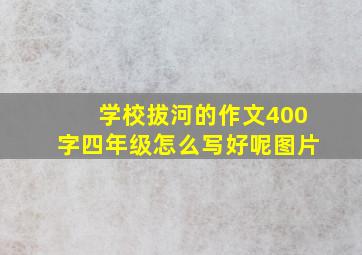 学校拔河的作文400字四年级怎么写好呢图片